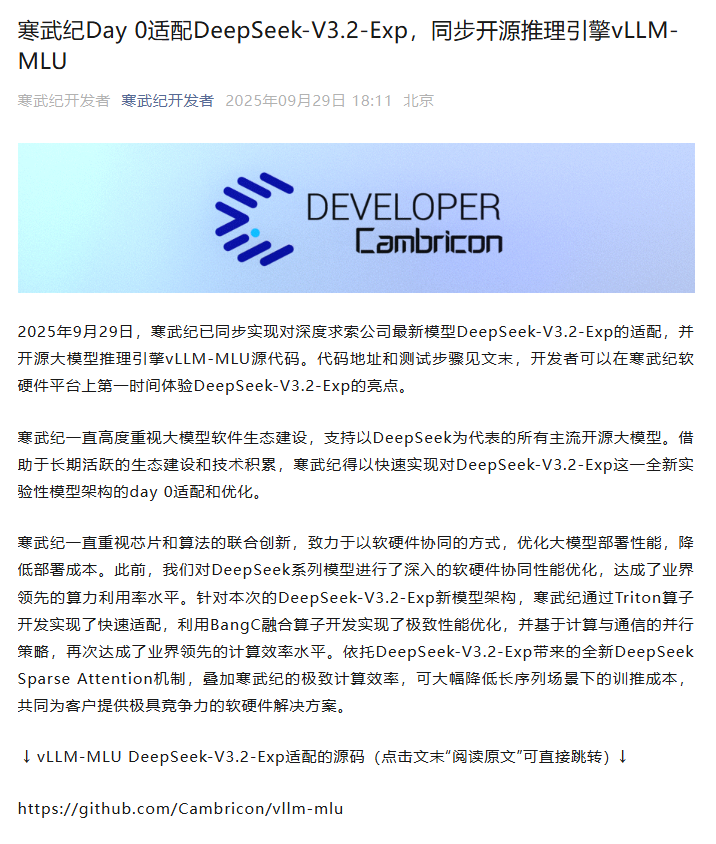 寒武纪Day 0适配DeepSeek-V3.2-Exp，同步开源推理引擎vLLM-MLU

寒武纪开发者 寒武纪开发者 2025年09月29日 18:11 北京

DEVELOPER
Cambricon

2025年9月29日，寒武纪已同步实现对深度求索公司最新模型DeepSeek-V3.2-Exp的适配，并开源大模型推理引擎vLLM-MLU源代码。代码地址和测试步骤见文末，开发者可以在寒武纪软硬件平台上第一时间体验DeepSeek-V3.2-Exp的亮点。

寒武纪一直高度重视大模型软件生态建设，支持以DeepSeek为代表的所有主流开源大模型。借助于长期活跃的生态建设和技术积累，寒武纪得以快速实现对DeepSeek-V3.2-Exp这一全新实验性模型架构的day 0适配和优化。

寒武纪一直重视芯片和算法的联合创新，致力于以软硬件协同的方式，优化大模型部署性能，降低部署成本。此前，我们对DeepSeek系列模型进行了深入的软硬件协同性能优化，达成了业界领先的算力利用率水平。针对本次的DeepSeek-V3.2-Exp新模型架构，寒武纪通过Triton算子开发实现了快速适配，利用BangC融合算子开发实现了极致性能优化，并基于计算与通信的并行策略，再次达成了业界领先的计算效率水平。依托DeepSeek-V3.2-Exp带来的全新DeepSeek Sparse Attention机制，叠加寒武纪的极致计算效率，可大幅降低长序列场景下的训推成本，共同为客户提供极具竞争力的软硬件解决方案。

↓ vLLM-MLU DeepSeek-V3.2-Exp适配的源码（点击文末"阅读原文"可直接跳转）↓

https://github.com/Cambricon/vllm-mlu